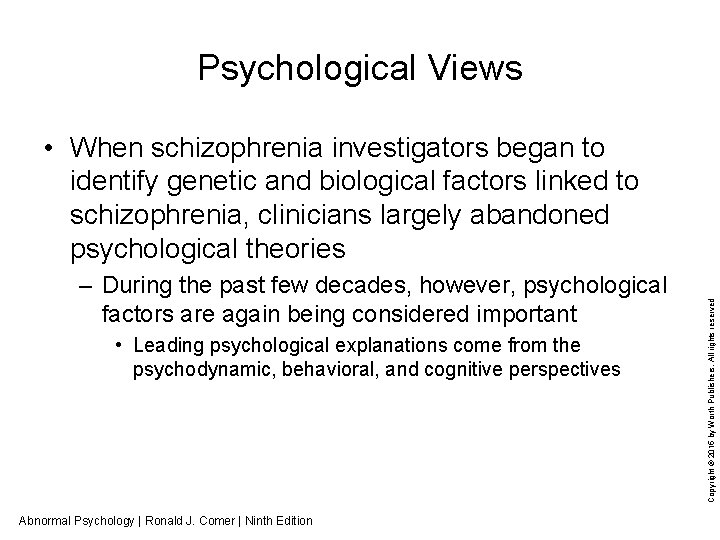 Psychological Views

• When schizophrenia investigators began to identify genetic and biological factors linked to schizophrenia, clinicians largely abandoned psychological theories

– During the past few decades, however, psychological factors are again being considered important

• Leading psychological explanations come from the psychodynamic, behavioral, and cognitive perspectives

Copyright © 2016 by Worth Publishers. All rights reserved

Abnormal Psychology | Ronald J. Comer | Ninth Edition